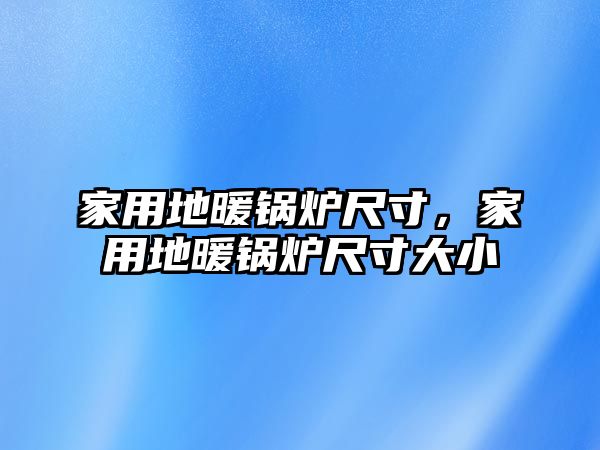 家用地暖锅炉尺寸，家用地暖锅炉尺寸大小